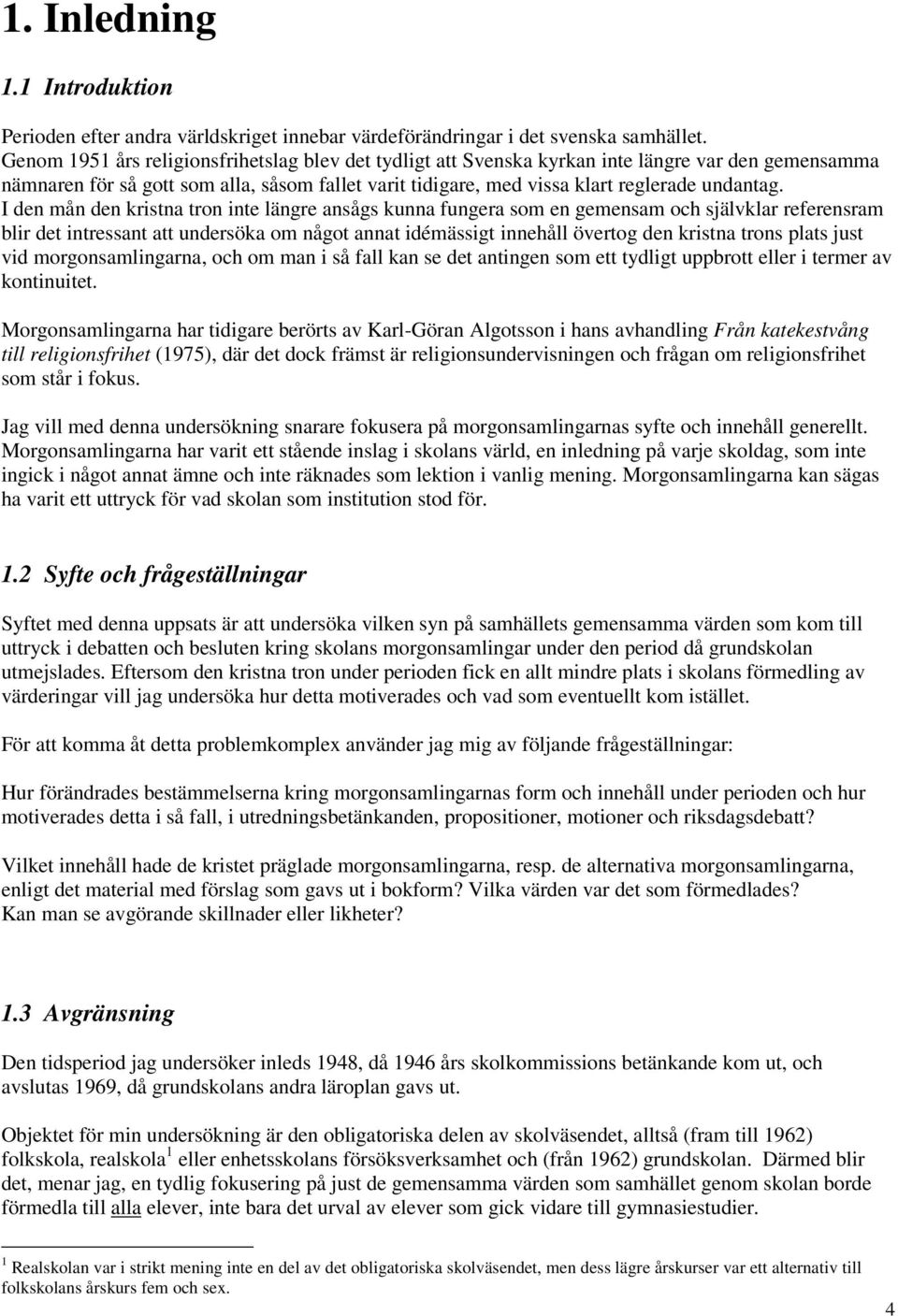 1. Inledning

1.1 Introduktion

Perioden efter andra världskriget innebar värdeförändringar i det svenska samhället. Genom 1951 års religionsfrihetslag blev det tydligt att Svenska kyrkan inte längre var den gemensamma nämnaren för så gott som alla, såsom fallet varit tidigare, med vissa klart reglerade undantag. I den mån den kristna tron inte längre ansågs kunna fungera som en gemensam och självklar referensram blir det intressant att undersöka om något annat idémässigt innehåll övertog den kristna trons plats just vid morgonsamlingarna, och om man i så fall kan se det antingen som ett tydligt uppbrott eller i termer av kontinuitet.

Morgonsamlingarna har tidigare berörts av Karl-Göran Algotsson i hans avhandling Från katekestvång till religionsfrihet (1975), där det dock främst är religionsundervisningen och frågan om religionsfrihet som står i fokus.

Jag vill med denna undersökning snarare fokusera på morgonsamlingarnas syfte och innehåll generellt. Morgonsamlingarna har varit ett stående inslag i skolans värld, en inledning på varje skoldag, som inte ingick i något annat ämne och inte räknades som lektion i vanlig mening. Morgonsamlingarna kan sägas ha varit ett uttryck för vad skolan som institution stod för.

1.2 Syfte och frågeställningar

Syftet med denna uppsats är att undersöka vilken syn på samhällets gemensamma värden som kom till uttryck i debatten och besluten kring skolans morgonsamlingar under den period då grundskolan utmejslades. Eftersom den kristna tron under perioden fick en allt mindre plats i skolans förmedling av värderingar vill jag undersöka hur detta motiverades och vad som eventuellt kom istället.

För att komma åt detta problemkomplex använder jag mig av följande frågeställningar:

Hur förändrades bestämmelserna kring morgonsamlingarnas form och innehåll under perioden och hur motiverades detta i så fall, i utredningsbetänkanden, propositioner, motioner och riksdagsdebatt?

Vilket innehåll hade de kristet präglade morgonsamlingarna, resp. de alternativa morgonsamlingarna, enligt det material med förslag som gavs ut i bokform? Vilka värden var det som förmedlades? Kan man se avgörande skillnader eller likheter?

1.3 Avgränsning

Den tidsperiod jag undersöker inleds 1948, då 1946 års skolkommissions betänkande kom ut, och avslutas 1969, då grundskolans andra läroplan gavs ut.

Objektet för min undersökning är den obligatoriska delen av skolväsendet, alltså (fram till 1962) folkskola, realskola $^1$ eller enhetsskolans försöksverksamhet och (från 1962) grundskolan. Därmed blir det, menar jag, en tydlig fokusering på just de gemensamma värden som samhället genom skolan borde förmedla till alla elever, inte bara det urval av elever som gick vidare till gymnasiestudier.

$^1$ Realskolan var i strikt mening inte en del av det obligatoriska skolväsendet, men dess lägre årskurser var ett alternativ till folkskolans årskurs fem och sex.

4